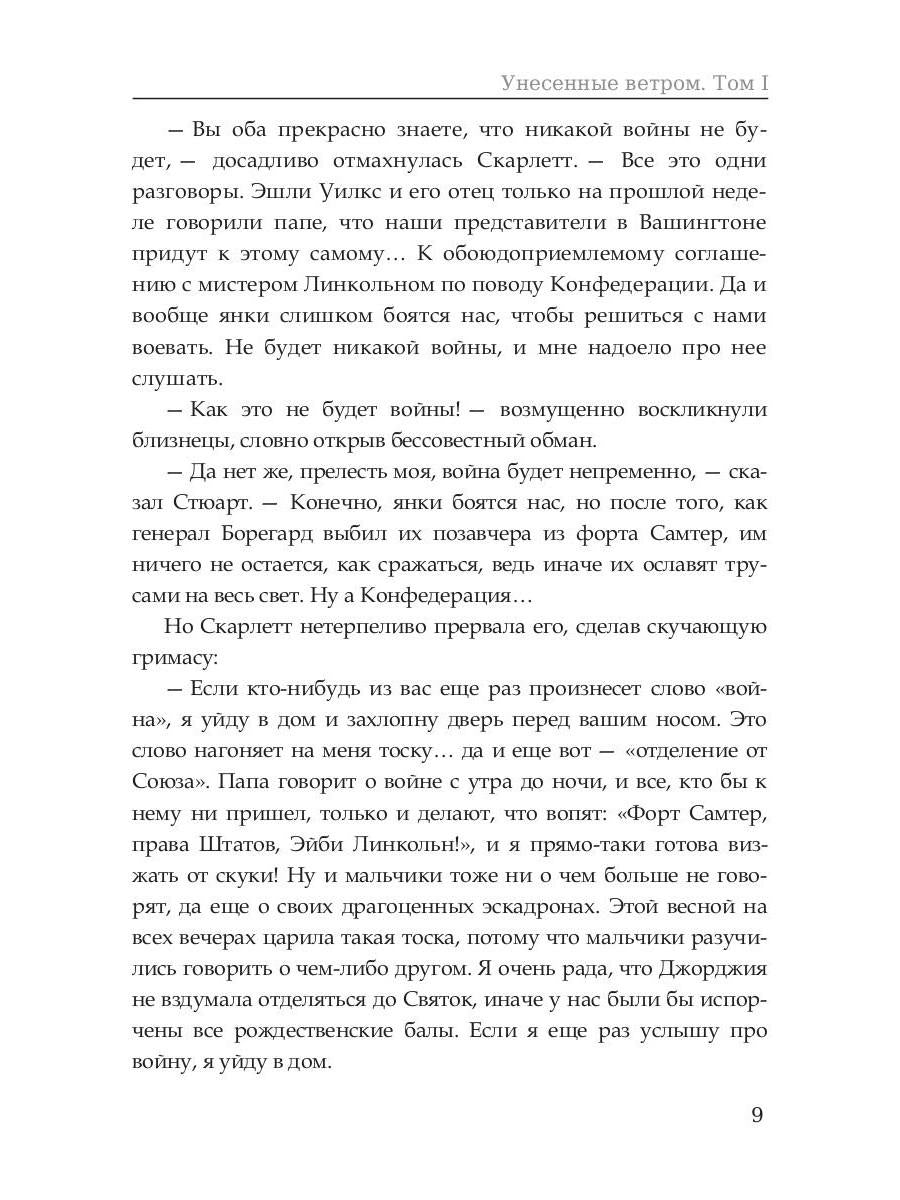 Унесенные ветром. Том I

— Вы оба прекрасно знаете, что никакой войны не будет, — досадливо отмахнулась Скарлетт. — Все это одни разговоры. Эшли Уилкс и его отец только на прошлой неделе говорили папе, что наши представители в Вашингтоне придут к этому самому… К обоюдоприемлемому соглашению с мистером Линкольном по поводу Конфедерации. Да и вообще янки слишком боятся нас, чтобы решиться с нами воевать. Не будет никакой войны, и мне надоело про нее слушать.

— Как это не будет войны! — возмущенно воскликнули близнецы, словно открыв бессовестный обман.

— Да нет же, прелесть моя, война будет непременно, — сказал Стюарт. — Конечно, янки боятся нас, но после того, как генерал Борегард выбил их позавчера из форта Самтер, им ничего не остается, как сражаться, ведь иначе их ославят трусами на весь свет. Ну а Конфедерация…

Но Скарлетт нетерпеливо прервала его, сделав скучающую гримасу:

— Если кто-нибудь из вас еще раз произнесет слово «война», я уйду в дом и захлопну дверь перед вашим носом. Это слово нагоняет на меня тоску… да и еще вот — «отделение от Союза». Папа говорит о войне с утра до ночи, и все, кто бы к нему ни пришел, только и делают, что вопят: «Форт Самтер, права Штатов, Эйби Линкольн!», и я прямо-таки готова визжать от скуки! Ну и мальчики тоже ни о чем больше не говорят, да еще о своих драгоценных эскадронах. Этой весной на всех вечерах царила такая тоска, потому что мальчики разучились говорить о чем-либо другом. Я очень рада, что Джорджия не вздумала отделяться до Святок, иначе у нас были бы испорчены все рождественские балы. Если я еще раз услышу про войну, я уйду в дом.

9